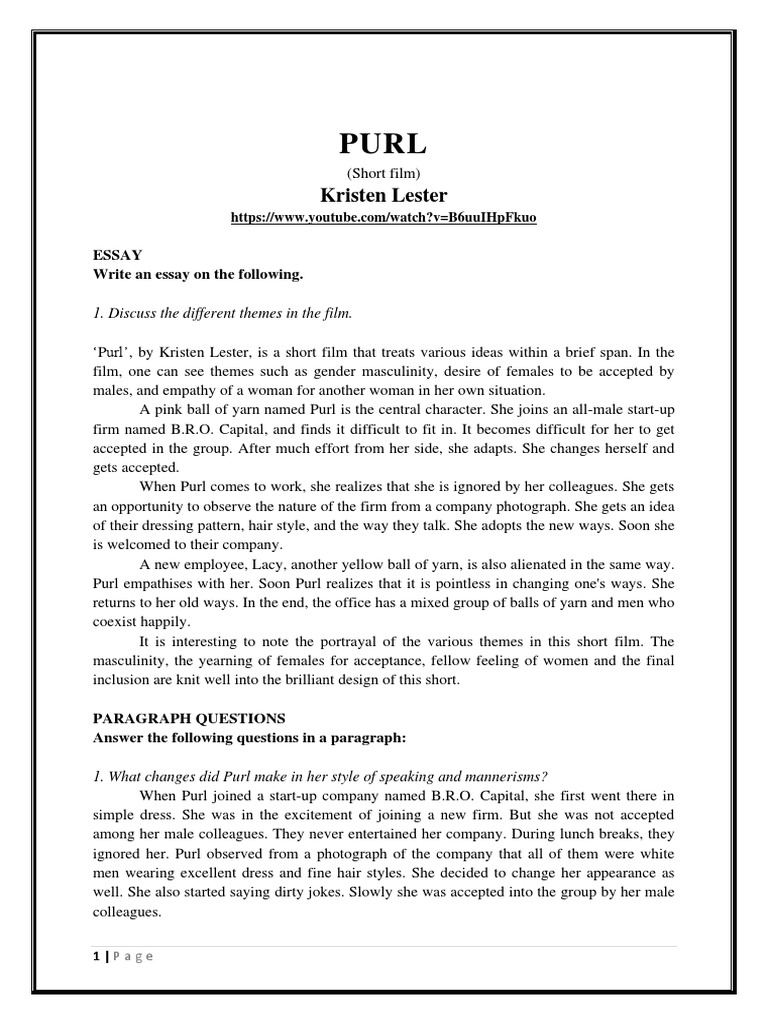 PURL

(Short film)

Kristen Lester

https://www.youtube.com/watch?v=B6uuIHpFkuo

ESSAY
Write an essay on the following.

1. Discuss the different themes in the film.

'Purl', by Kristen Lester, is a short film that treats various ideas within a brief span. In the film, one can see themes such as gender masculinity, desire of females to be accepted by males, and empathy of a woman for another woman in her own situation.

A pink ball of yarn named Purl is the central character. She joins an all-male start-up firm named B.R.O. Capital, and finds it difficult to fit in. It becomes difficult for her to get accepted in the group. After much effort from her side, she adapts. She changes herself and gets accepted.

When Purl comes to work, she realizes that she is ignored by her colleagues. She gets an opportunity to observe the nature of the firm from a company photograph. She gets an idea of their dressing pattern, hair style, and the way they talk. She adopts the new ways. Soon she is welcomed to their company.

A new employee, Lacy, another yellow ball of yarn, is also alienated in the same way. Purl empathises with her. Soon Purl realizes that it is pointless in changing one's ways. She returns to her old ways. In the end, the office has a mixed group of balls of yarn and men who coexist happily.

It is interesting to note the portrayal of the various themes in this short film. The masculinity, the yearning of females for acceptance, fellow feeling of women and the final inclusion are knit well into the brilliant design of this short.

PARAGRAPH QUESTIONS
Answer the following questions in a paragraph:

1. What changes did Purl make in her style of speaking and mannerisms?

When Purl joined a start-up company named B.R.O. Capital, she first went there in simple dress. She was in the excitement of joining a new firm. But she was not accepted among her male colleagues. They never entertained her company. During lunch breaks, they ignored her. Purl observed from a photograph of the company that all of them were white men wearing excellent dress and fine hair styles. She decided to change her appearance as well. She also started saying dirty jokes. Slowly she was accepted into the group by her male colleagues.

1 | Page